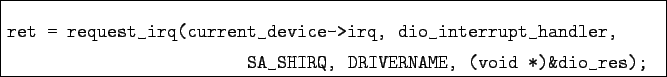 ret = request_irq(current_device->irq, dio_interrupt_handler,
                        SA_SHIRQ, DRIVERNAME, (void *)&dio_res);